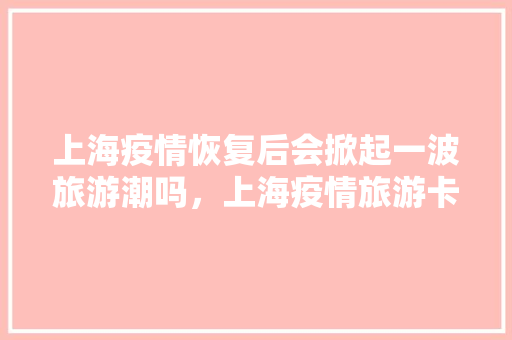 上海疫情恢复后会掀起一波旅游潮吗，上海疫情旅游卡